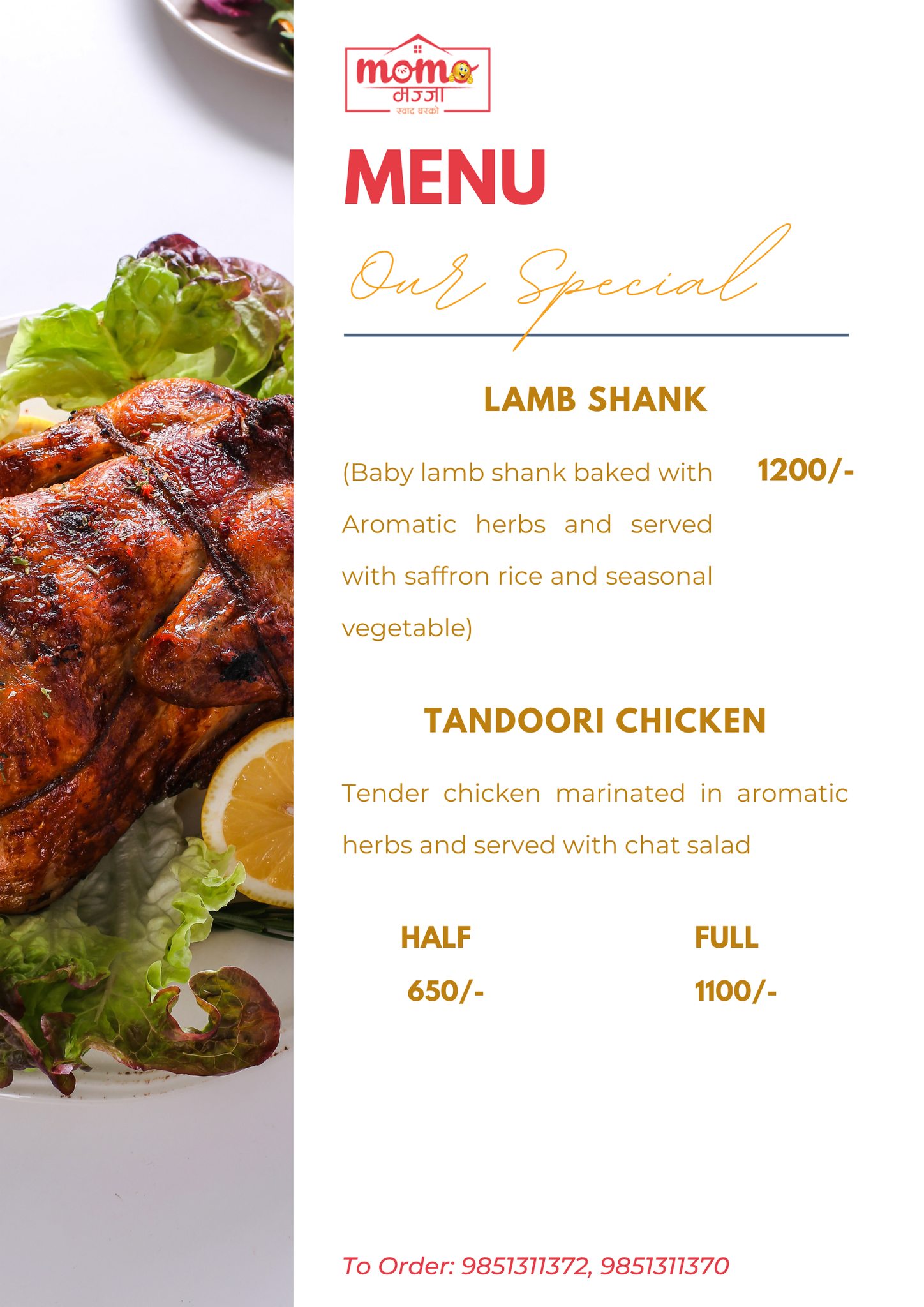 momo
मज्जा
स्वाद घरको

MENU

Our Special

LAMB SHANK

(Baby lamb shank baked with Aromatic herbs and served with saffron rice and seasonal vegetable)

1200/-

TANDOORI CHICKEN

Tender chicken marinated in aromatic herbs and served with chat salad

HALF
650/-

FULL
1100/-

To Order: 9851311372, 9851311370